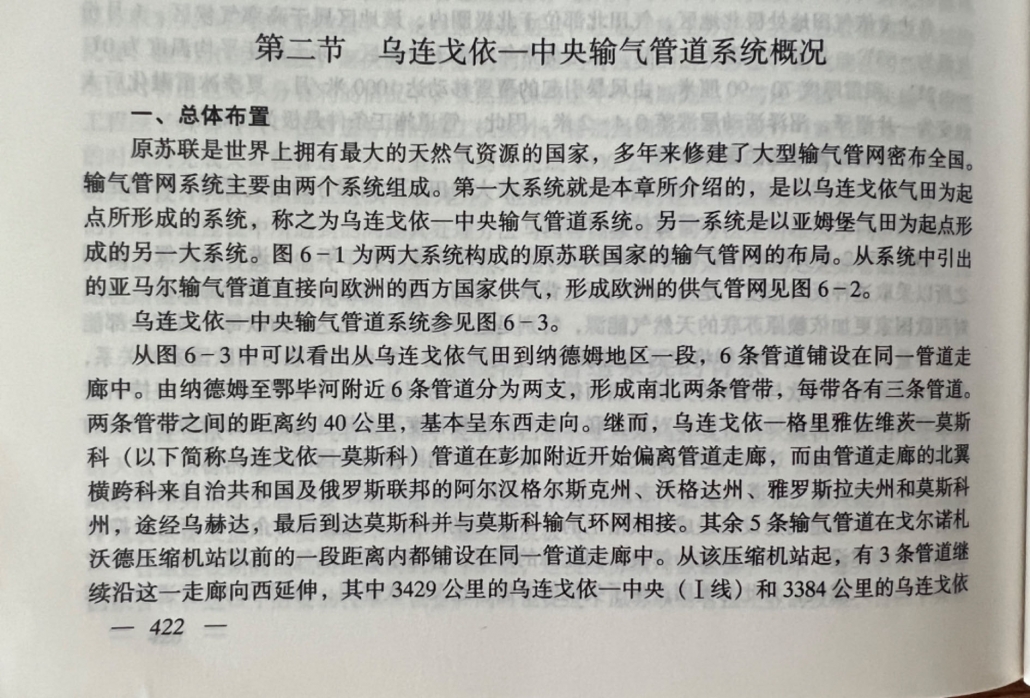 第二节　乌连戈依—中央输气管道系统概况

一、总体布置

原苏联是世界上拥有最大的天然气资源的国家，多年来修建了大型输气管网密布全国。输气管网系统主要由两个系统组成。第一大系统就是本章所介绍的，是以乌连戈依气田为起点所形成的系统，称之为乌连戈依—中央输气管道系统。另一系统是以亚姆堡气田为起点形成的另一大系统。图 6－1 为两大系统构成的原苏联国家的输气管网的布局。从系统中引出的亚马尔输气管道直接向欧洲的西方国家供气，形成欧洲的供气管网见图 6－2。

乌连戈依—中央输气管道系统参见图 6－3。

从图 6－3 中可以看出从乌连戈依气田到纳德姆地区一段，6 条管道铺设在同一管道走廊中。由纳德姆至鄂毕河附近 6 条管道分为两支，形成南北两条管带，每带各有三条管道。两条管带之间的距离约 40 公里，基本呈东西走向。继而，乌连戈依—格里雅佐维茨—莫斯科（以下简称乌连戈依—莫斯科）管道在彭加附近开始偏离管道走廊，而由管道走廊的北翼横跨科来自治共和国及俄罗斯联邦的阿尔汉格尔斯克州、沃格达州、雅罗斯拉夫州和莫斯科州，途经乌赫达，最后到达莫斯科并与莫斯科输气环网相接。其余 5 条输气管道在戈尔诺札沃德压缩机站以前的一段距离内都铺设在同一管道走廊中。从该压缩机站起，有 3 条管道继续沿这一走廊向西延伸，其中 3429 公里的乌连戈依—中央（Ⅰ线）和 3384 公里的乌连戈依

— 422 —